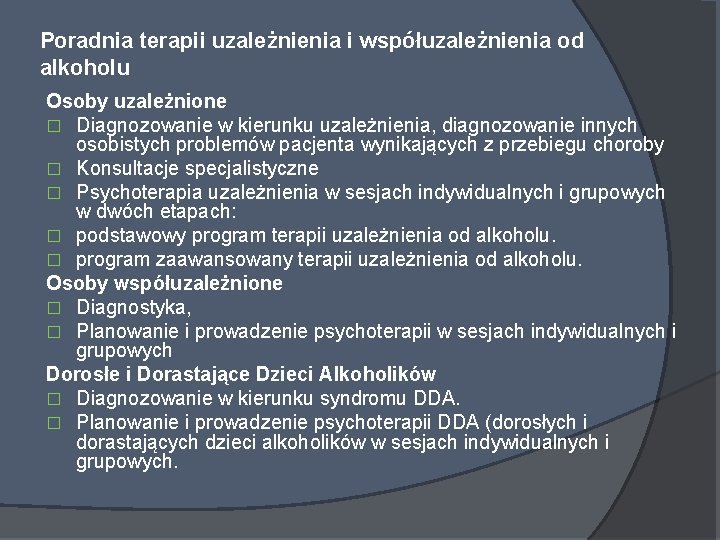 Poradnia terapii uzależnienia i współuzależnienia od alkoholu

Osoby uzależnione
□ Diagnozowanie w kierunku uzależnienia, diagnozowanie innych osobistych problemów pacjenta wynikających z przebiegu choroby
□ Konsultacje specjalistyczne
□ Psychoterapia uzależnienia w sesjach indywidualnych i grupowych w dwóch etapach:
□ podstawowy program terapii uzależnienia od alkoholu.
□ program zaawansowany terapii uzależnienia od alkoholu.

Osoby współuzależnione
□ Diagnostyka,
□ Planowanie i prowadzenie psychoterapii w sesjach indywidualnych i grupowych

Dorosłe i Dorastające Dzieci Alkoholików
□ Diagnozowanie w kierunku syndromu DDA.
□ Planowanie i prowadzenie psychoterapii DDA (dorosłych i dorastających dzieci alkoholików w sesjach indywidualnych i grupowych.